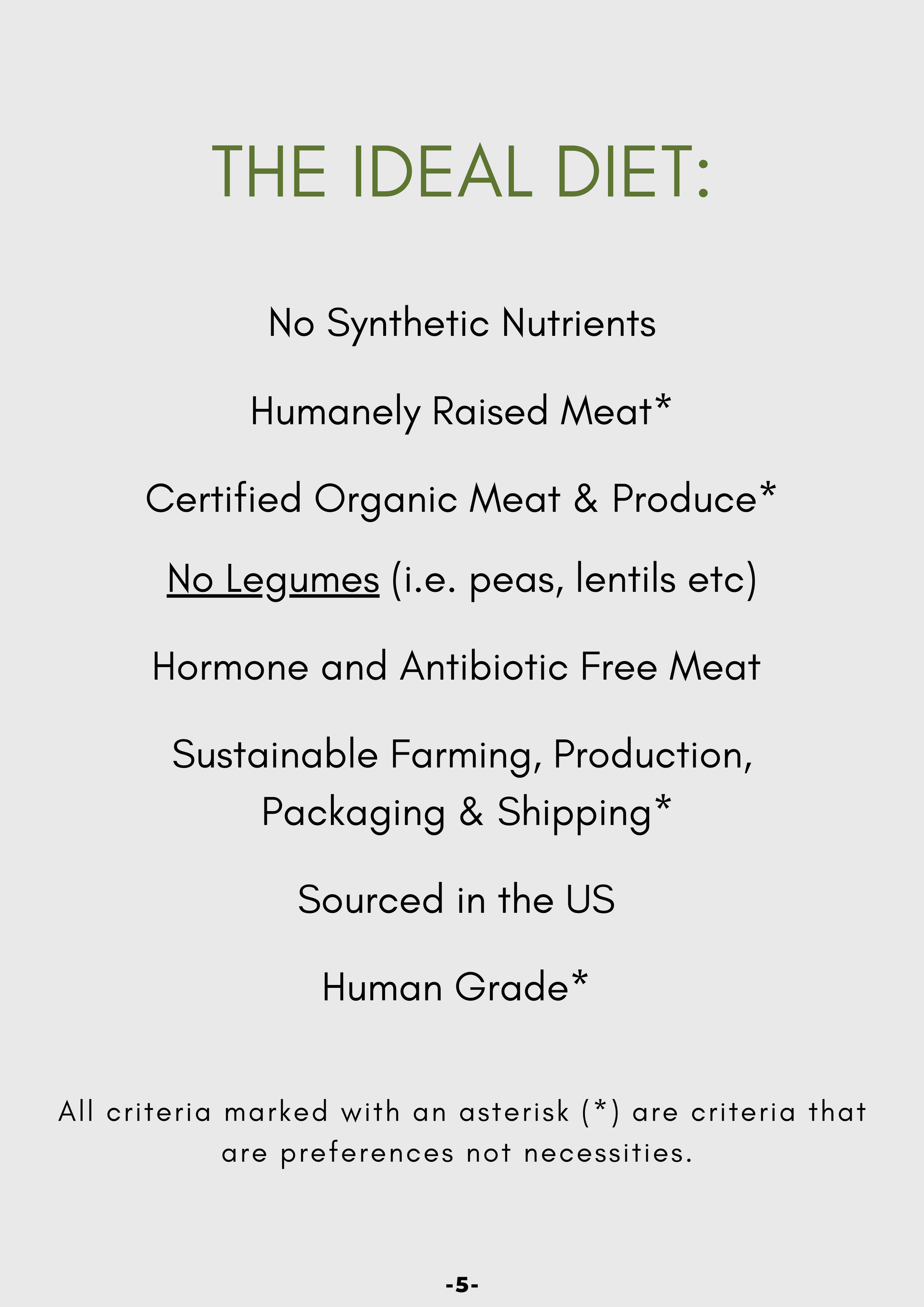 THE IDEAL DIET:

No Synthetic Nutrients

Humanely Raised Meat*

Certified Organic Meat & Produce*

No Legumes (i.e. peas, lentils etc)

Hormone and Antibiotic Free Meat

Sustainable Farming, Production, Packaging & Shipping*

Sourced in the US

Human Grade*

All criteria marked with an asterisk (*) are criteria that are preferences not necessities.

-5-